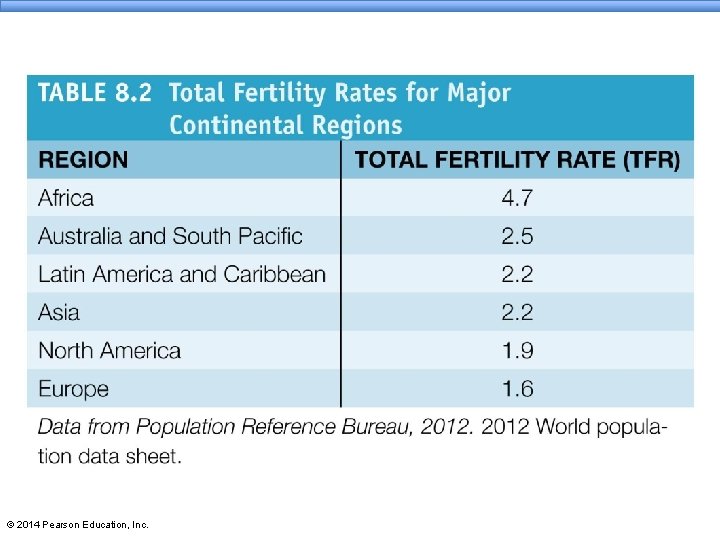 TABLE 8.2 Total Fertility Rates for Major Continental Regions

| REGION | TOTAL FERTILITY RATE (TFR) |
|---|---|
| Africa | 4.7 |
| Australia and South Pacific | 2.5 |
| Latin America and Caribbean | 2.2 |
| Asia | 2.2 |
| North America | 1.9 |
| Europe | 1.6 |

Data from Population Reference Bureau, 2012. 2012 World population data sheet.

© 2014 Pearson Education, Inc.